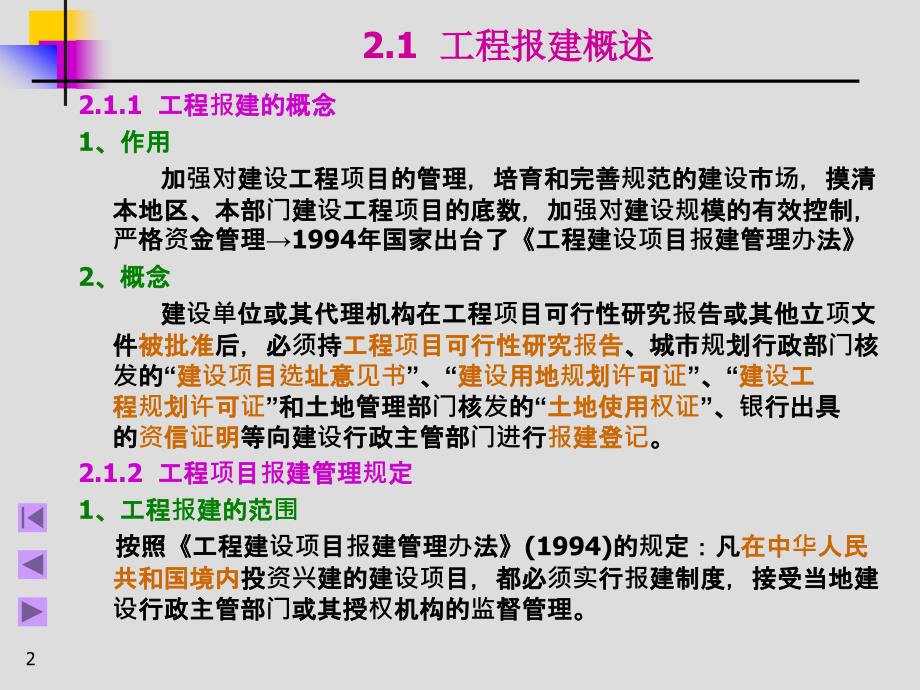 2.1 工程报建概述

2.1.1 工程报建的概念

1、作用

加强对建设工程项目的管理，培育和完善规范的建设市场，摸清本地区、本部门建设工程项目的底数，加强对建设规模的有效控制，严格资金管理→1994年国家出台了《工程建设项目报建管理办法》

2、概念

建设单位或其代理机构在工程项目可行性研究报告或其他立项文件被批准后，必须持工程项目可行性研究报告、城市规划行政部门核发的“建设项目选址意见书”、“建设用地规划许可证”、“建设工程规划许可证”和土地管理部门核发的“土地使用权证”、银行出具的资信证明等向建设行政主管部门进行报建登记。

2.1.2 工程项目报建管理规定

1、工程报建的范围

按照《工程建设项目报建管理办法》(1994)的规定：凡在中华人民共和国境内投资兴建的建设项目，都必须实行报建制度，接受当地建设行政主管部门或其授权机构的监督管理。

2